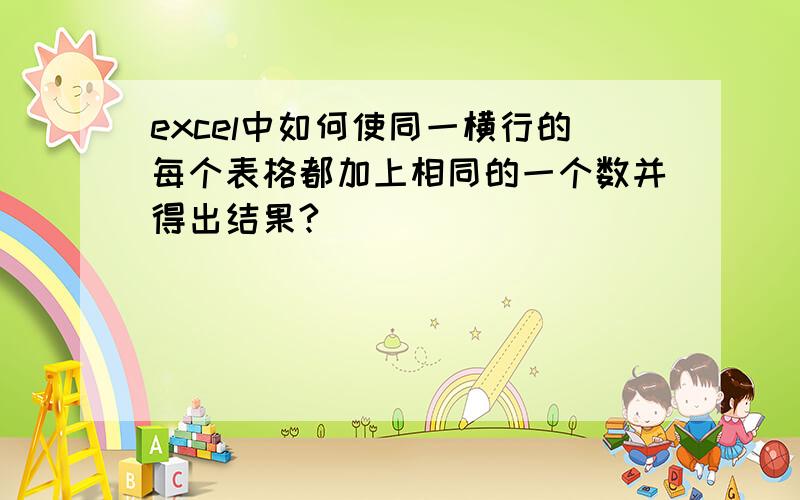 excel中如何使同一横行的每个表格都加上相同的一个数并得出结果?

A
B
C